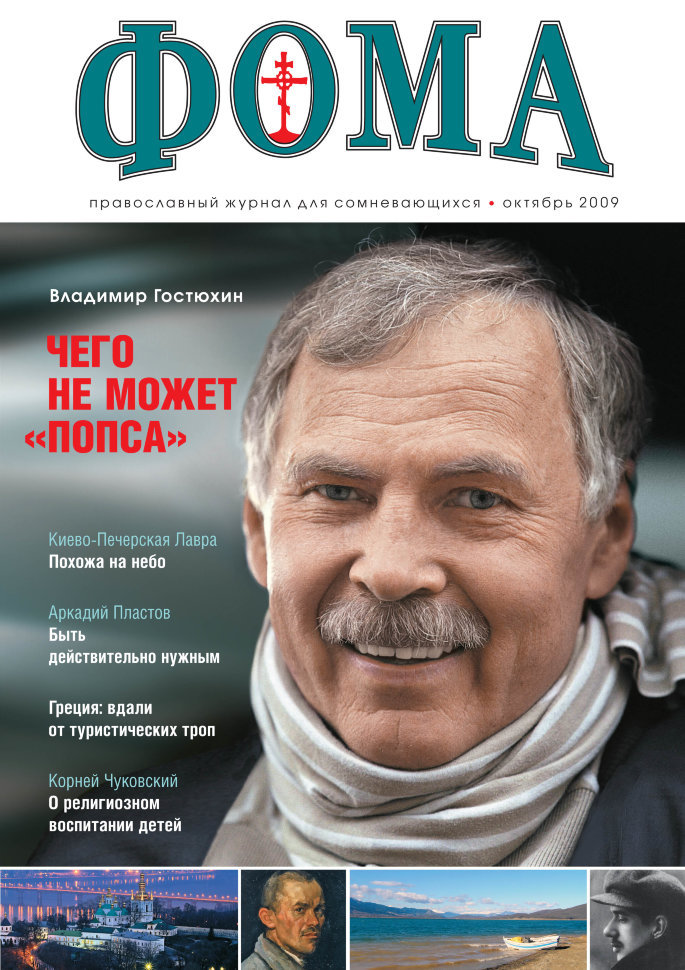 ФОМА

православный журнал для сомневающихся • октябрь 2009

Владимир Гостюхин

ЧЕГО НЕ МОЖЕТ «ПОПСА»

Киево-Печерская Лавра
Похожа на небо

Аркадий Пластов
Быть действительно нужным

Греция: вдали от туристических троп

Корней Чуковский
О религиозном воспитании детей